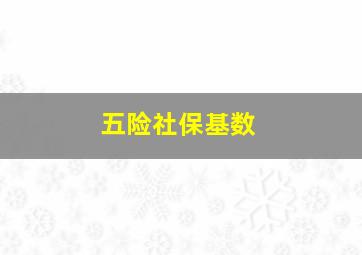 五险社保基数